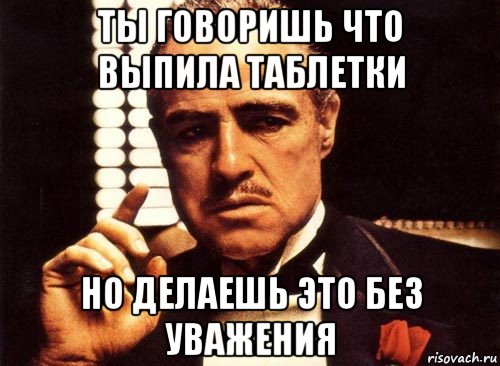 ТЫ ГОВОРИШЬ ЧТО ВЫПИЛА ТАБЛЕТКИ

НО ДЕЛАЕШЬ ЭТО БЕЗ УВАЖЕНИЯ

risovach.ru